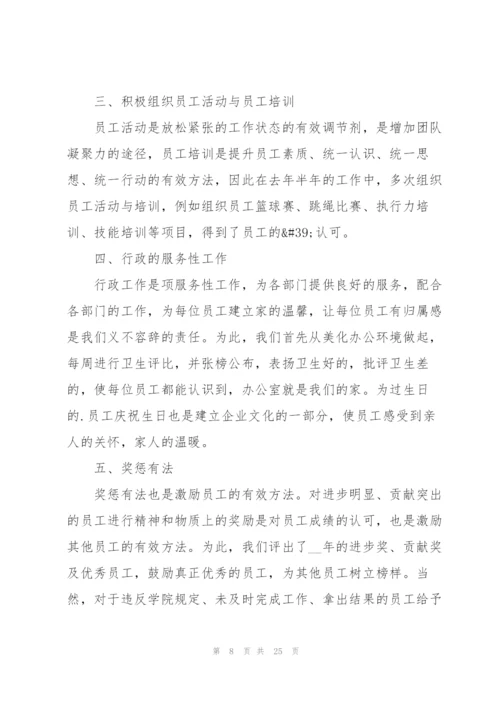 三、积极组织员工活动与员工培训

员工活动是放松紧张的工作状态的有效调节剂，是增加团队凝聚力的途径，员工培训是提升员工素质、统一认识、统一思想、统一行动的有效方法，因此在去年半年的工作中，多次组织员工活动与培训，例如组织员工篮球赛、跳绳比赛、执行力培训、技能培训等项目，得到了员工的&#39;认可。

四、行政的服务性工作

行政工作是项服务性工作，为各部门提供良好的服务，配合各部门的工作，为每位员工建立家的温馨，让每位员工有归属感是我们义不容辞的责任。为此，我们首先从美化办公环境做起，每周进行卫生评比，并张榜公布，表扬卫生好的，批评卫生差的，使每位员工都能认识到，办公室就是我们的家。为过生日的.员工庆祝生日也是建立企业文化的一部分，使员工感受到亲人的关怀，家人的温暖。

五、奖惩有法

奖惩有法也是激励员工的有效方法。对进步明显、贡献突出的员工进行精神和物质上的奖励是对员工成绩的认可，也是激励其他员工的有效方法。为此，我们评出了__年的进步奖、贡献奖及优秀员工，鼓励真正优秀的员工，为其他员工树立榜样。当然，对于违反学院规定、未及时完成工作、拿出结果的员工给予

第 8 页 共 25 页